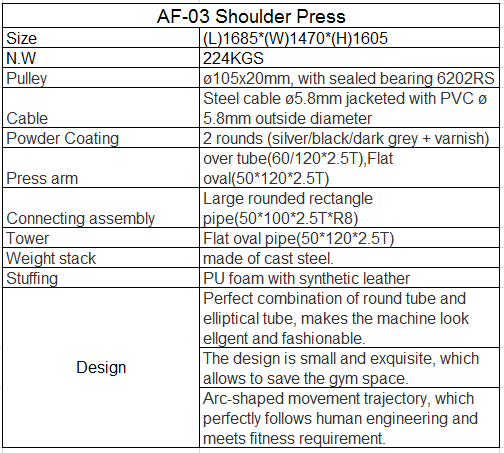 | AF-03 Shoulder Press | |
|---|---|
| Size | (L)1685*(W)1470*(H)1605 |
| N.W | 224KGS |
| Pulley | ø105x20mm, with sealed bearing 6202RS |
| Cable | Steel cable ø5.8mm jacketed with PVC ø 5.8mm outside diameter |
| Powder Coating | 2 rounds (silver/black/dark grey + varnish) |
| Press arm | over tube(60/120*2.5T),Flat oval(50*120*2.5T) |
| Connecting assembly | Large rounded rectangle pipe(50*100*2.5T*R8) |
| Tower | Flat oval pipe(50*120*2.5T) |
| Weight stack | made of cast steel. |
| Stuffing | PU foam with synthetic leather |
| Design | Perfect combination of round tube and elliptical tube, makes the machine look ellgent and fashionable. |
| | The design is small and exquisite, which allows to save the gym space. |
| | Arc-shaped movement trajectory, which perfectly follows human engineering and meets fitness requirement. |